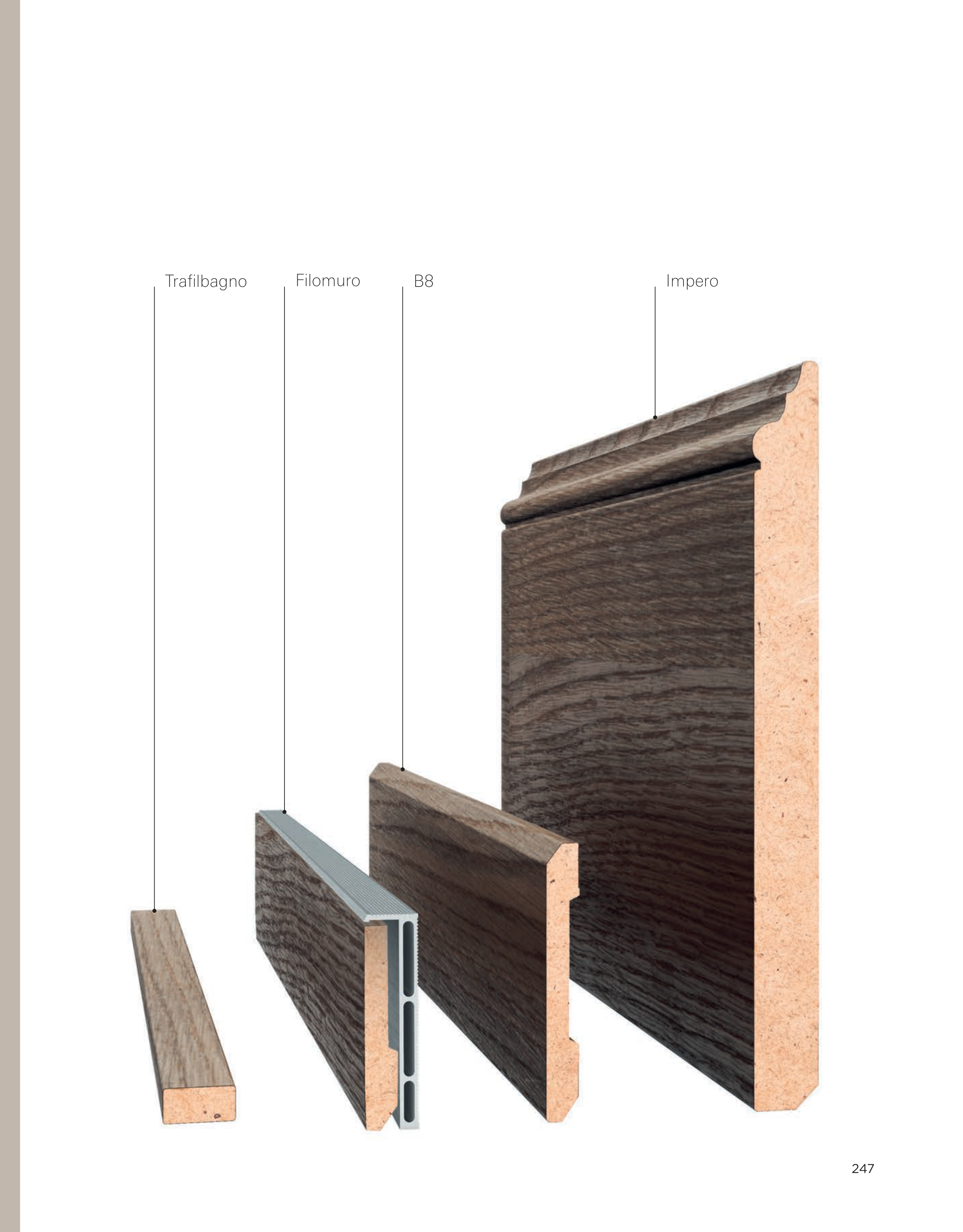 Trafilbagno

Filomuro

B8

Impero

247